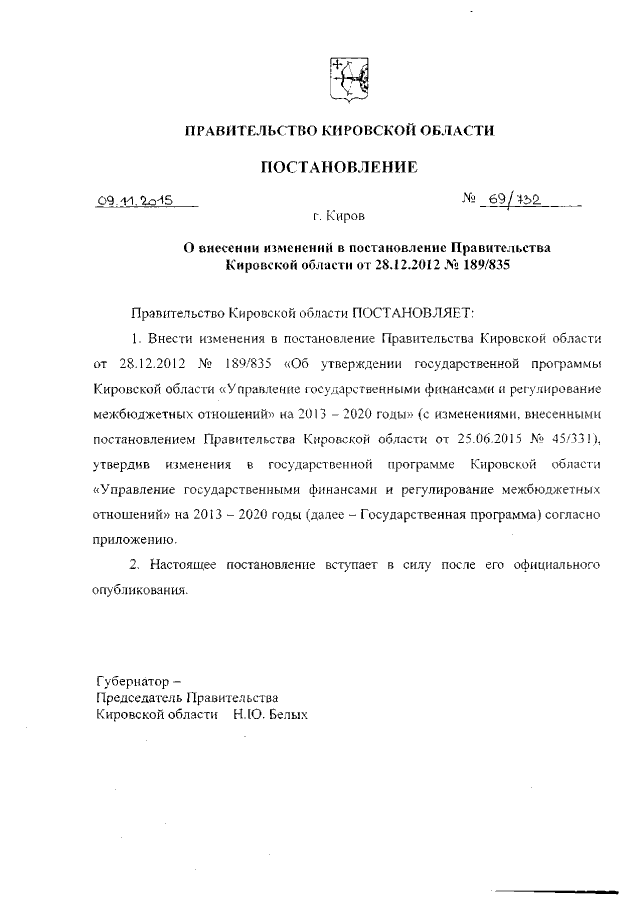 ПРАВИТЕЛЬСТВО КИРОВСКОЙ ОБЛАСТИ

ПОСТАНОВЛЕНИЕ

09.11.2015

№ 69/732

г. Киров

О внесении изменений в постановление Правительства Кировской области от 28.12.2012 № 189/835

Правительство Кировской области ПОСТАНОВЛЯЕТ:

1. Внести изменения в постановление Правительства Кировской области от 28.12.2012 № 189/835 «Об утверждении государственной программы Кировской области «Управление государственными финансами и регулирование межбюджетных отношений» на 2013 – 2020 годы» (с изменениями, внесенными постановлением Правительства Кировской области от 25.06.2015 № 45/331), утвердив изменения в государственной программе Кировской области «Управление государственными финансами и регулирование межбюджетных отношений» на 2013 – 2020 годы (далее – Государственная программа) согласно приложению.

2. Настоящее постановление вступает в силу после его официального опубликования.

Губернатор –
Председатель Правительства
Кировской области Н.Ю. Белых